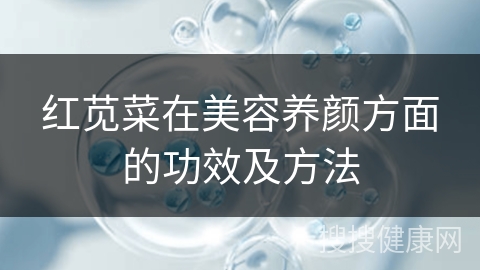 红苋菜在美容养颜方面的功效及方法

搜搜健康网